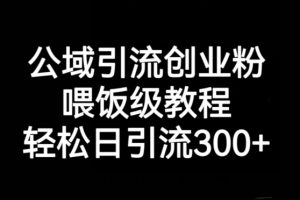 公域引流创业粉
喂饭级教程
轻松日引流300+